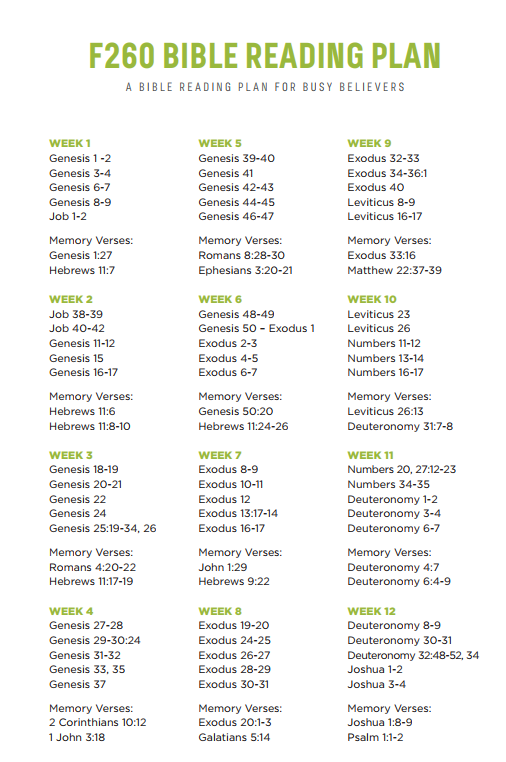 F260 BIBLE READING PLAN

A BIBLE READING PLAN FOR BUSY BELIEVERS

WEEK 1
Genesis 1 -2
Genesis 3-4
Genesis 6-7
Genesis 8-9
Job 1-2

Memory Verses:
Genesis 1:27
Hebrews 11:7

WEEK 2
Job 38-39
Job 40-42
Genesis 11-12
Genesis 15
Genesis 16-17

Memory Verses:
Hebrews 11:6
Hebrews 11:8-10

WEEK 3
Genesis 18-19
Genesis 20-21
Genesis 22
Genesis 24
Genesis 25:19-34, 26

Memory Verses:
Romans 4:20-22
Hebrews 11:17-19

WEEK 4
Genesis 27-28
Genesis 29-30:24
Genesis 31-32
Genesis 33, 35
Genesis 37

Memory Verses:
2 Corinthians 10:12
1 John 3:18

WEEK 5
Genesis 39-40
Genesis 41
Genesis 42-43
Genesis 44-45
Genesis 46-47

Memory Verses:
Romans 8:28-30
Ephesians 3:20-21

WEEK 6
Genesis 48-49
Genesis 50 – Exodus 1
Exodus 2-3
Exodus 4-5
Exodus 6-7

Memory Verses:
Genesis 50:20
Hebrews 11:24-26

WEEK 7
Exodus 8-9
Exodus 10-11
Exodus 12
Exodus 13:17-14
Exodus 16-17

Memory Verses:
John 1:29
Hebrews 9:22

WEEK 8
Exodus 19-20
Exodus 24-25
Exodus 26-27
Exodus 28-29
Exodus 30-31

Memory Verses:
Exodus 20:1-3
Galatians 5:14

WEEK 9
Exodus 32-33
Exodus 34-36:1
Exodus 40
Leviticus 8-9
Leviticus 16-17

Memory Verses:
Exodus 33:16
Matthew 22:37-39

WEEK 10
Leviticus 23
Leviticus 26
Numbers 11-12
Numbers 13-14
Numbers 16-17

Memory Verses:
Leviticus 26:13
Deuteronomy 31:7-8

WEEK 11
Numbers 20, 27:12-23
Numbers 34-35
Deuteronomy 1-2
Deuteronomy 3-4
Deuteronomy 6-7

Memory Verses:
Deuteronomy 4:7
Deuteronomy 6:4-9

WEEK 12
Deuteronomy 8-9
Deuteronomy 30-31
Deuteronomy 32:48-52, 34
Joshua 1-2
Joshua 3-4

Memory Verses:
Joshua 1:8-9
Psalm 1:1-2